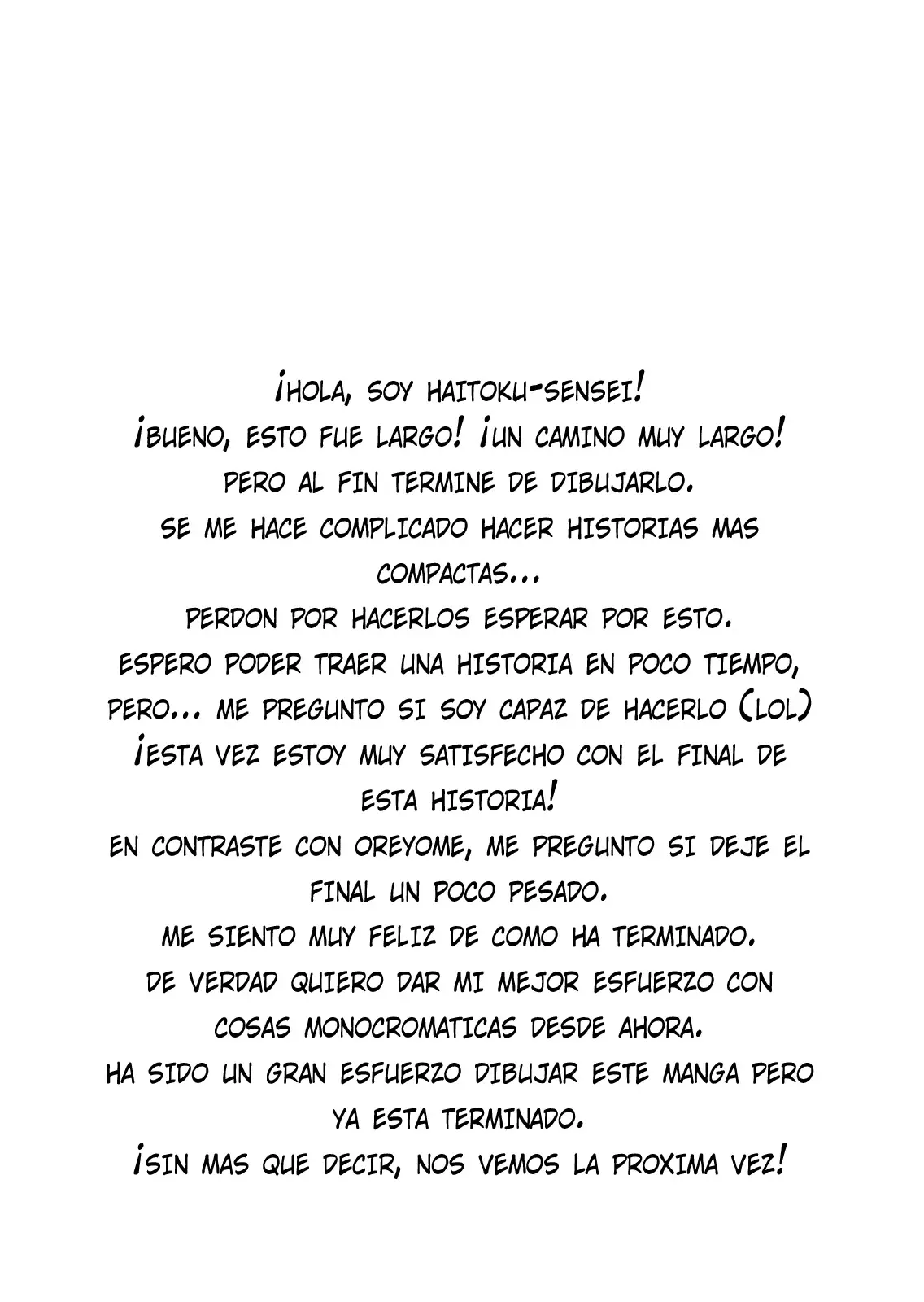 ¡HOLA, SOY HAITOKU-SENSEI!
¡BUENO, ESTO FUE LARGO! ¡UN CAMINO MUY LARGO!
PERO AL FIN TERMINE DE DIBUJARLO.
SE ME HACE COMPLICADO HACER HISTORIAS MAS COMPACTAS...
PERDON POR HACERLOS ESPERAR POR ESTO.
ESPERO PODER TRAER UNA HISTORIA EN POCO TIEMPO, PERO... ME PREGUNTO SI SOY CAPAZ DE HACERLO (LOL)
¡ESTA VEZ ESTOY MUY SATISFECHO CON EL FINAL DE ESTA HISTORIA!
EN CONTRASTE CON OREYOME, ME PREGUNTO SI DEJE EL FINAL UN POCO PESADO.
ME SIENTO MUY FELIZ DE COMO HA TERMINADO.
DE VERDAD QUIERO DAR MI MEJOR ESFUERZO CON COSAS MONOCROMATICAS DESDE AHORA.
HA SIDO UN GRAN ESFUERZO DIBUJAR ESTE MANGA PERO YA ESTA TERMINADO.
¡SIN MAS QUE DECIR, NOS VEMOS LA PROXIMA VEZ!